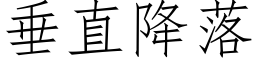 垂直降落